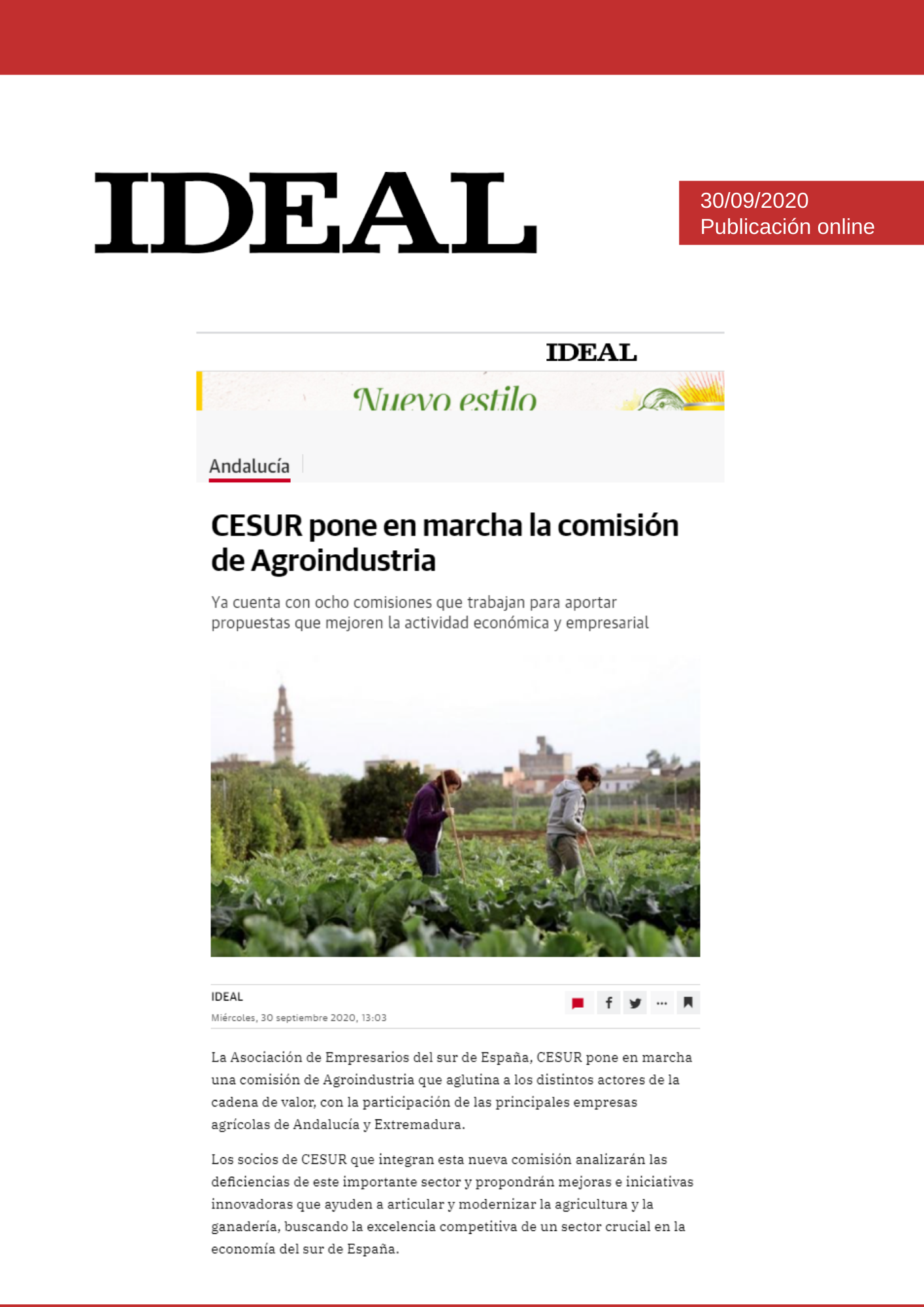 IDEAL

30/09/2020
Publicación online

IDEAL

Nuevo estilo

Andalucía

CESUR pone en marcha la comisión de Agroindustria

Ya cuenta con ocho comisiones que trabajan para aportar propuestas que mejoren la actividad económica y empresarial

IDEAL
Miércoles, 30 septiembre 2020, 13:03

La Asociación de Empresarios del sur de España, CESUR pone en marcha una comisión de Agroindustria que aglutina a los distintos actores de la cadena de valor, con la participación de las principales empresas agrícolas de Andalucía y Extremadura.

Los socios de CESUR que integran esta nueva comisión analizarán las deficiencias de este importante sector y propondrán mejoras e iniciativas innovadoras que ayuden a articular y modernizar la agricultura y la ganadería, buscando la excelencia competitiva de un sector crucial en la economía del sur de España.